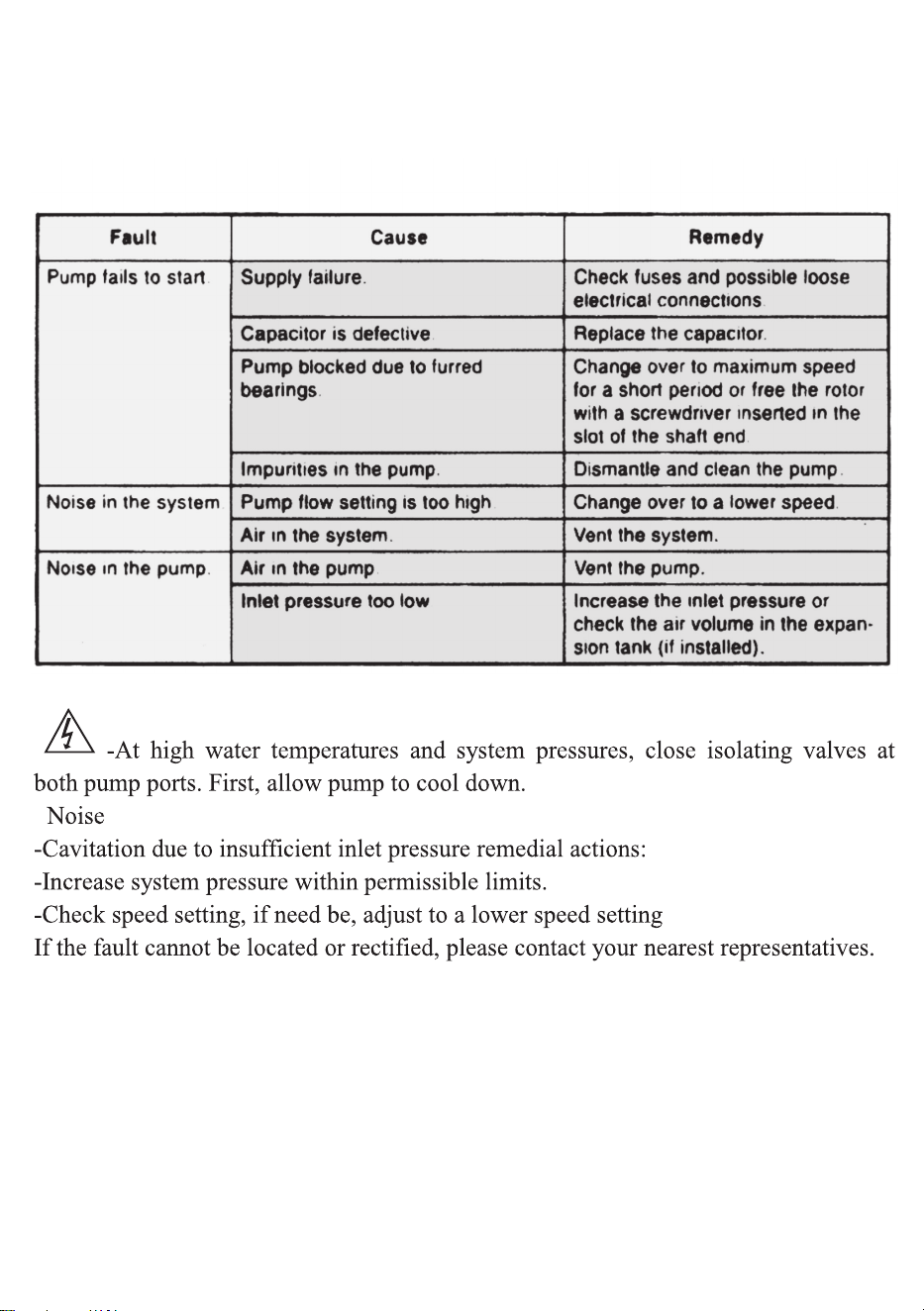 | Fault | Cause | Remedy |
|---|---|---|
| Pump fails to start. | Supply failure. | Check fuses and possible loose electrical connections. |
| | Capacitor is defective. | Replace the capacitor. |
| | Pump blocked due to furred bearings. | Change over to maximum speed for a short period or free the rotor with a screwdriver inserted in the slot of the shaft end. |
| | Impurities in the pump. | Dismantle and clean the pump. |
| Noise in the system | Pump flow setting is too high | Change over to a lower speed. |
| | Air in the system. | Vent the system. |
| Noise in the pump. | Air in the pump. | Vent the pump. |
| | Inlet pressure too low | Increase the inlet pressure or check the air volume in the expansion tank (if installed). |

-At high water temperatures and system pressures, close isolating valves at both pump ports. First, allow pump to cool down.

Noise

-Cavitation due to insufficient inlet pressure remedial actions:

-Increase system pressure within permissible limits.

-Check speed setting, if need be, adjust to a lower speed setting

If the fault cannot be located or rectified, please contact your nearest representatives.